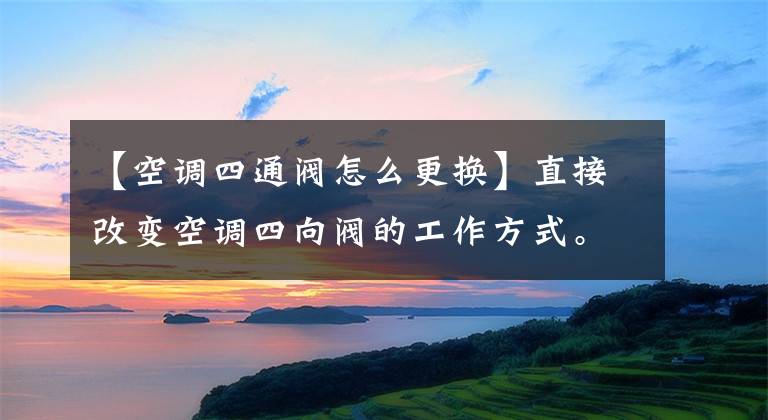 【空调四通阀怎么更换】直接改变空调四向阀的工作方式。